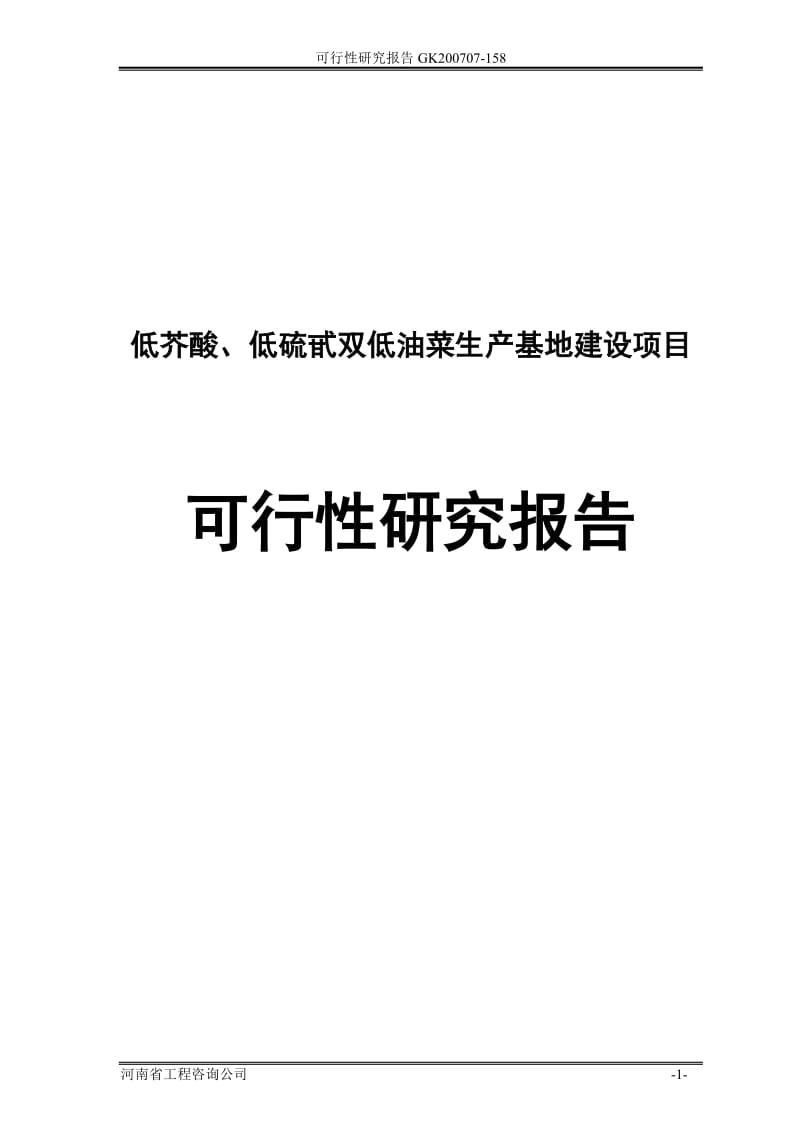 可行性研究报告 GK200707-158

低芥酸、低硫甙双低油菜生产基地建设项目

可行性研究报告

河南省工程咨询公司

-1-